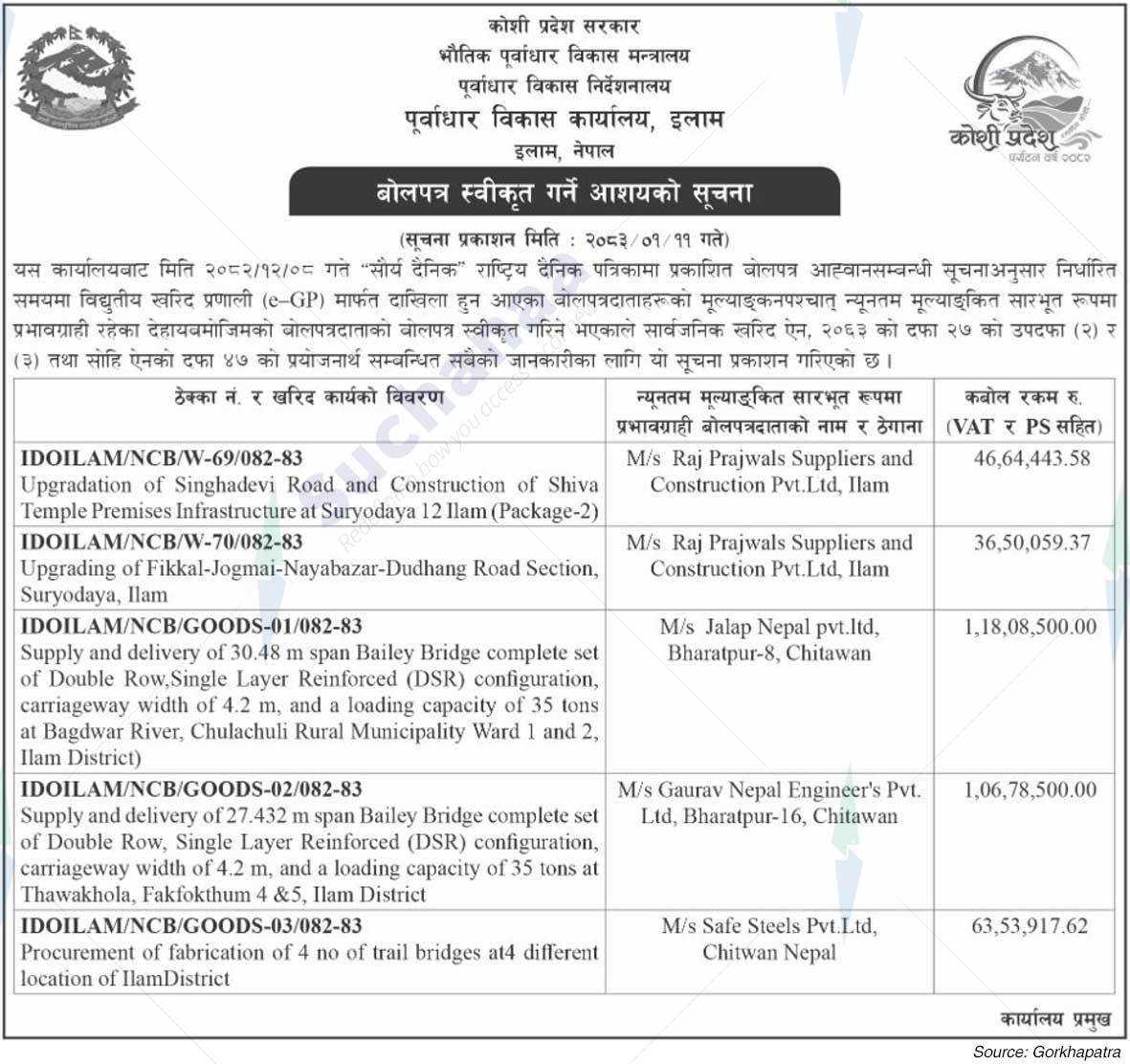 कोशी प्रदेश सरकार
भौतिक पूर्वाधार विकास मन्त्रालय
पूर्वाधार विकास निर्देशनालय
पूर्वाधार विकास कार्यालय, इलाम
इलाम, नेपाल

कोशी प्रदेश
पर्यटन वर्ष २०८२

बोलपत्र स्वीकृत गर्ने आशयको सूचना

(सूचना प्रकाशन मिति : २०८३/०१/११ गते)

यस कार्यालयबाट मिति २०८२/१२/०८ गते "सौर्य दैनिक" राष्ट्रिय दैनिक पत्रिकामा प्रकाशित बोलपत्र आह्वानसम्बन्धी सूचनाअनुसार निर्धारित समयमा विद्युतीय खरिद प्रणाली (e-GP) मार्फत दाखिला हुन आएका बोलपत्रदाताहरूको मूल्याङ्कनपश्चात् न्यूनतम मूल्याङ्कित सारभूत रूपमा प्रभावग्राही रहेका देहायबमोजिमको बोलपत्रदाताको बोलपत्र स्वीकृत गरिने भएकाले सार्वजनिक खरिद ऐन, २०६३ को दफा २७ को उपदफा (२) र (३) तथा सोहि ऐनको दफा ४७ को प्रयोजनार्थ सम्बन्धित सबैको जानकारीका लागि यो सूचना प्रकाशन गरिएको छ।

| ठेक्का नं. र खरिद कार्यको विवरण | न्यूनतम मूल्याङ्कित सारभूत रूपमा प्रभावग्राही बोलपत्रदाताको नाम र ठेगाना | कबोल रकम रु. (VAT र PS सहित) |
|---|---|---|
| IDOILAM/NCB/W-69/082-83 Upgradation of Singhadevi Road and Construction of Shiva Temple Premises Infrastructure at Suryodaya 12 Ilam (Package-2) | M/s Raj Prajwals Suppliers and Construction Pvt.Ltd, Ilam | 46,64,443.58 |
| IDOILAM/NCB/W-70/082-83 Upgrading of Fikkal-Jogmai-Nayabazar-Dudhang Road Section, Suryodaya, Ilam | M/s Raj Prajwals Suppliers and Construction Pvt.Ltd, Ilam | 36,50,059.37 |
| IDOILAM/NCB/GOODS-01/082-83 Supply and delivery of 30.48 m span Bailey Bridge complete set of Double Row,Single Layer Reinforced (DSR) configuration, carriageway width of 4.2 m, and a loading capacity of 35 tons at Bagdwar River, Chulachuli Rural Municipality Ward 1 and 2, Ilam District) | M/s Jalap Nepal pvt.ltd, Bharatpur-8, Chitawan | 1,18,08,500.00 |
| IDOILAM/NCB/GOODS-02/082-83 Supply and delivery of 27.432 m span Bailey Bridge complete set of Double Row, Single Layer Reinforced (DSR) configuration, carriageway width of 4.2 m, and a loading capacity of 35 tons at Thawakhola, Fakfokthum 4 &5, Ilam District | M/s Gaurav Nepal Engineer's Pvt. Ltd, Bharatpur-16, Chitawan | 1,06,78,500.00 |
| IDOILAM/NCB/GOODS-03/082-83 Procurement of fabrication of 4 no of trail bridges at4 different location of IlamDistrict | M/s Safe Steels Pvt.Ltd, Chitwan Nepal | 63,53,917.62 |

कार्यालय प्रमुख

Source: Gorkhapatra